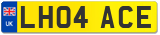 UK
LH04 ACE